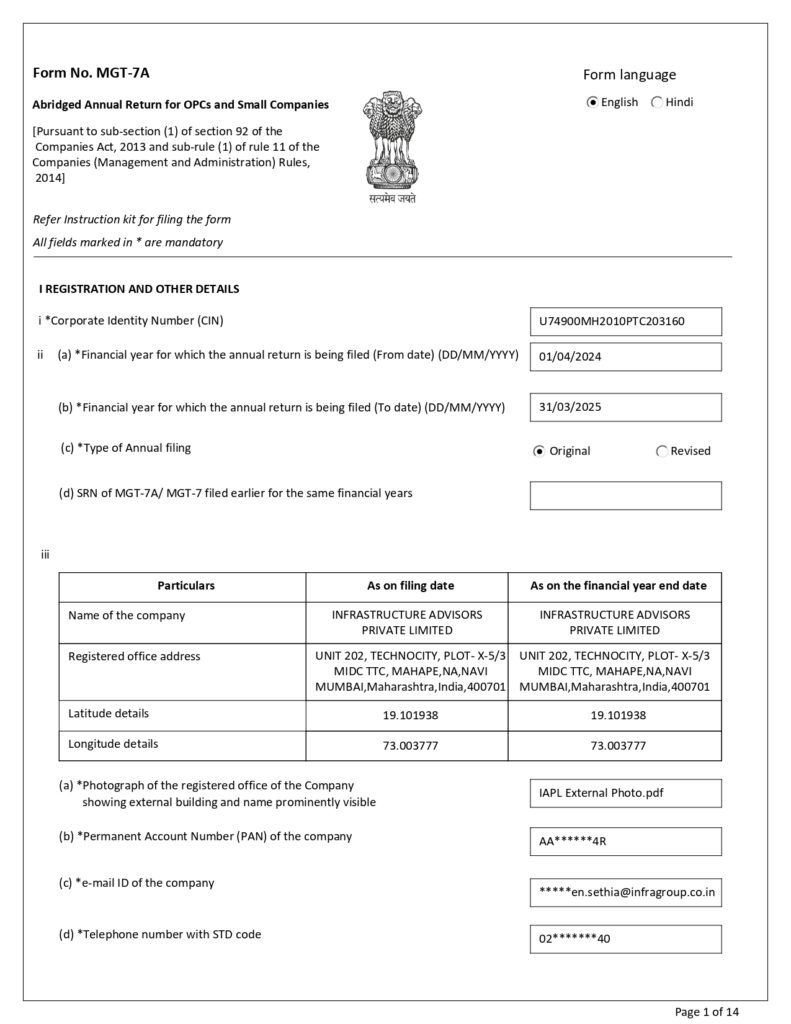 Form No. MGT-7A

Abridged Annual Return for OPCs and Small Companies

[Pursuant to sub-section (1) of section 92 of the Companies Act, 2013 and sub-rule (1) of rule 11 of the Companies (Management and Administration) Rules, 2014]

सत्यमेव जयते

Form language

English Hindi

Refer Instruction kit for filing the form

All fields marked in * are mandatory

I REGISTRATION AND OTHER DETAILS

i *Corporate Identity Number (CIN) U74900MH2010PTC203160

ii (a) *Financial year for which the annual return is being filed (From date) (DD/MM/YYYY) 01/04/2024

(b) *Financial year for which the annual return is being filed (To date) (DD/MM/YYYY) 31/03/2025

(c) *Type of Annual filing Original Revised

(d) SRN of MGT-7A/ MGT-7 filed earlier for the same financial years

iii

| Particulars | As on filing date | As on the financial year end date |
|---|---|---|
| Name of the company | INFRASTRUCTURE ADVISORS PRIVATE LIMITED | INFRASTRUCTURE ADVISORS PRIVATE LIMITED |
| Registered office address | UNIT 202, TECHNOCITY, PLOT- X-5/3 MIDC TTC, MAHAPE,NA,NAVI MUMBAI,Maharashtra,India,400701 | UNIT 202, TECHNOCITY, PLOT- X-5/3 MIDC TTC, MAHAPE,NA,NAVI MUMBAI,Maharashtra,India,400701 |
| Latitude details | 19.101938 | 19.101938 |
| Longitude details | 73.003777 | 73.003777 |

(a) *Photograph of the registered office of the Company showing external building and name prominently visible IAPL External Photo.pdf

(b) *Permanent Account Number (PAN) of the company AA******4R

(c) *e-mail ID of the company *****en.sethia@infragroup.co.in

(d) *Telephone number with STD code 02*******40

Page 1 of 14